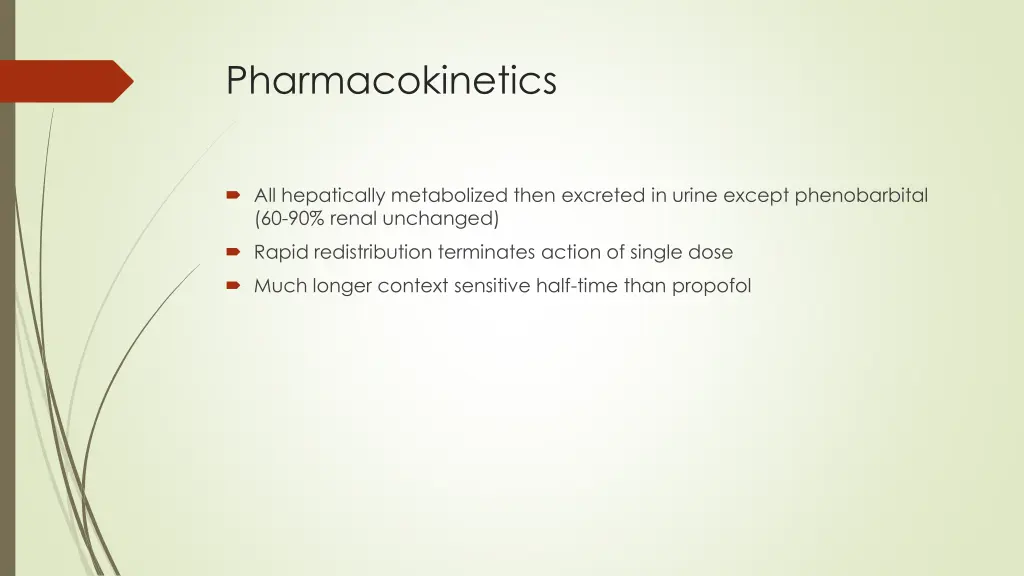 Pharmacokinetics

All hepatically metabolized then excreted in urine except phenobarbital (60-90% renal unchanged)

Rapid redistribution terminates action of single dose

Much longer context sensitive half-time than propofol